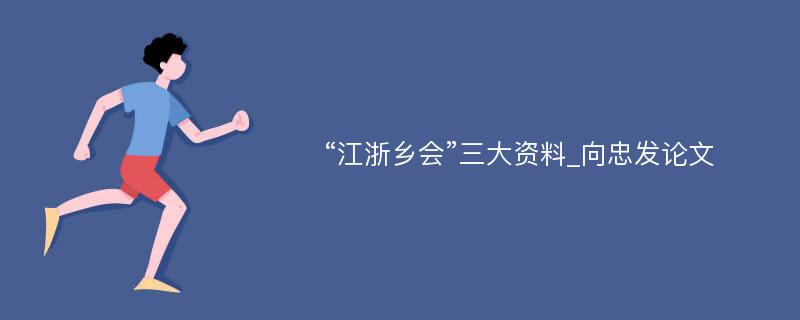 “江浙乡会”三大资料_向忠发论文